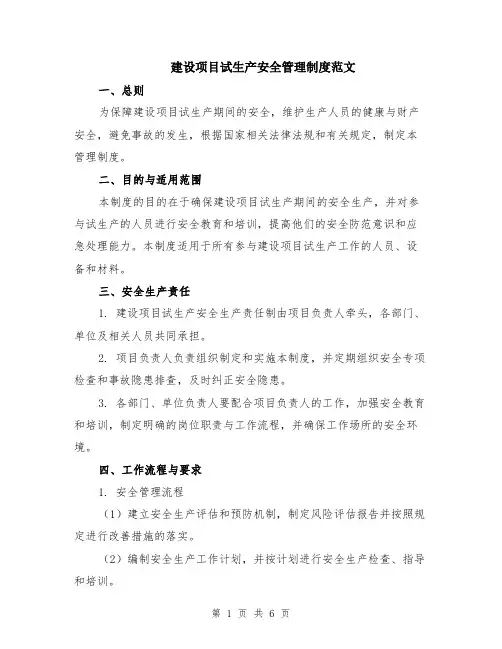 建设项目试生产安全管理制度范文

一、总则

为保障建设项目试生产期间的安全，维护生产人员的健康与财产安全，避免事故的发生，根据国家相关法律法规和有关规定，制定本管理制度。

二、目的与适用范围

本制度的目的在于确保建设项目试生产期间的安全生产，并对参与试生产的人员进行安全教育和培训，提高他们的安全防范意识和应急处理能力。本制度适用于所有参与建设项目试生产工作的人员、设备和材料。

三、安全生产责任

1. 建设项目试生产安全生产责任制由项目负责人牵头，各部门、单位及相关人员共同承担。

2. 项目负责人负责组织制定和实施本制度，并定期组织安全专项检查和事故隐患排查，及时纠正安全隐患。

3. 各部门、单位负责人要配合项目负责人的工作，加强安全教育和培训，制定明确的岗位职责与工作流程，并确保工作场所的安全环境。

四、工作流程与要求

1. 安全管理流程

（1）建立安全生产评估和预防机制，制定风险评估报告并按照规定进行改善措施的落实。

（2）编制安全生产工作计划，并按计划进行安全生产检查、指导和培训。

第 1 页 共 6 页